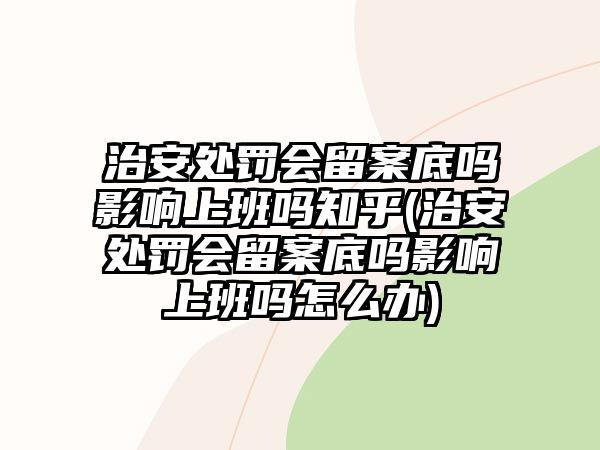 治安处罚会留案底吗影响上班吗知乎(治安处罚会留案底吗影响上班吗怎么办)